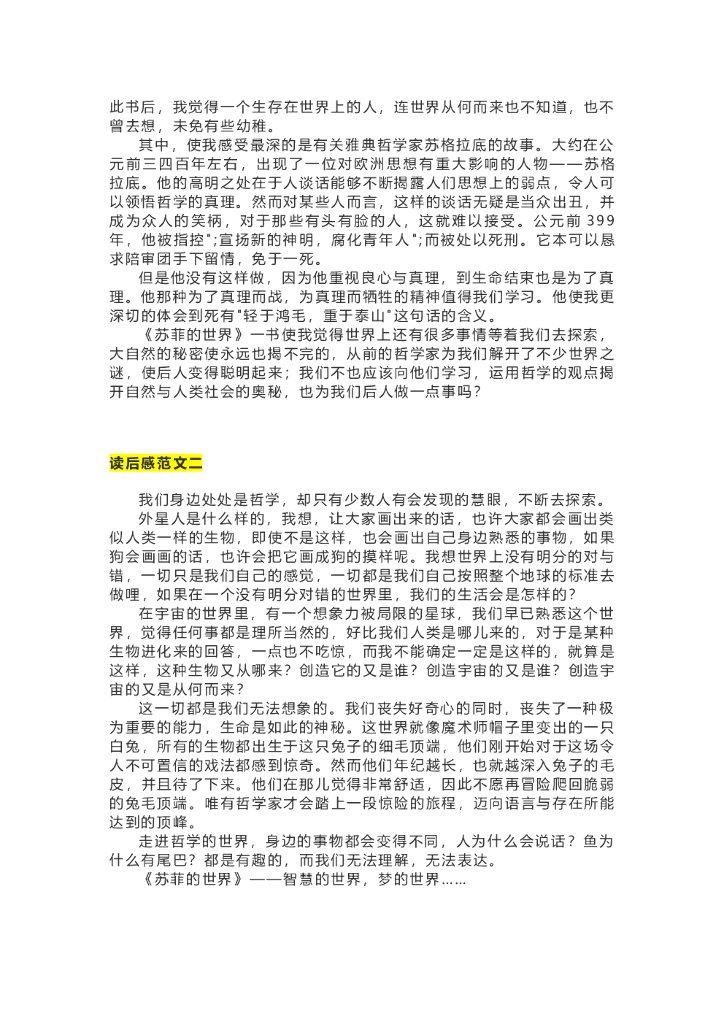 此书后，我觉得一个生存在世界上的人，连世界从何而来也不知道，也不曾去想，未免有些幼稚。

其中，使我感受最深的是有关雅典哲学家苏格拉底的故事。大约在公元前三四百年左右，出现了一位对欧洲思想有重大影响的人物——苏格拉底。他的高明之处在于人谈话能够不断揭露人们思想上的弱点，令人可以领悟哲学的真理。然而对某些人而言，这样的谈话无疑是当众出丑，并成为众人的笑柄，对于那些有头有脸的人，这就难以接受。公元前 399 年，他被指控"；宣扬新的神明，腐化青年人"；而被处以死刑。它本可以恳求陪审团手下留情，免于一死。

但是他没有这样做，因为他重视良心与真理，到生命结束也是为了真理。他那种为了真理而战，为真理而牺牲的精神值得我们学习。他使我更深切的体会到死有"轻于鸿毛，重于泰山"这句话的含义。

《苏菲的世界》一书使我觉得世界上还有很多事情等着我们去探索，大自然的秘密使永远也揭不完的，从前的哲学家为我们解开了不少世界之谜，使后人变得聪明起来；我们不也应该向他们学习，运用哲学的观点揭开自然与人类社会的奥秘，也为我们后人做一点事吗？

读后感范文二

我们身边处处是哲学，却只有少数人有会发现的慧眼，不断去探索。

外星人是什么样的，我想，让大家画出来的话，也许大家都会画出类似人类一样的生物，即使不是这样，也会画出自己身边熟悉的事物，如果狗会画画的话，也许会把它画成狗的摸样呢。我想世界上没有明分的对与错，一切只是我们自己的感觉，一切都是我们自己按照整个地球的标准去做哩，如果在一个没有明分对错的世界里，我们的生活会是怎样的？

在宇宙的世界里，有一个想象力被局限的星球，我们早已熟悉这个世界，觉得任何事都是理所当然的，好比我们人类是哪儿来的，对于是某种生物进化来的回答，一点也不吃惊，而我不能确定一定是这样的，就算是这样，这种生物又从哪来？创造它的又是谁？创造宇宙的又是谁？创造宇宙的又是从何而来？

这一切都是我们无法想象的。我们丧失好奇心的同时，丧失了一种极为重要的能力，生命是如此的神秘。这世界就像魔术师帽子里变出的一只白兔，所有的生物都出生于这只兔子的细毛顶端，他们刚开始对于这场令人不可置信的戏法都感到惊奇。然而他们年纪越长，也就越深入兔子的毛皮，并且待了下来。他们在那儿觉得非常舒适，因此不愿再冒险爬回脆弱的兔毛顶端。唯有哲学家才会踏上一段惊险的旅程，迈向语言与存在所能达到的顶峰。

走进哲学的世界，身边的事物都会变得不同，人为什么会说话？鱼为什么有尾巴？都是有趣的，而我们无法理解，无法表达。

《苏菲的世界》——智慧的世界，梦的世界……